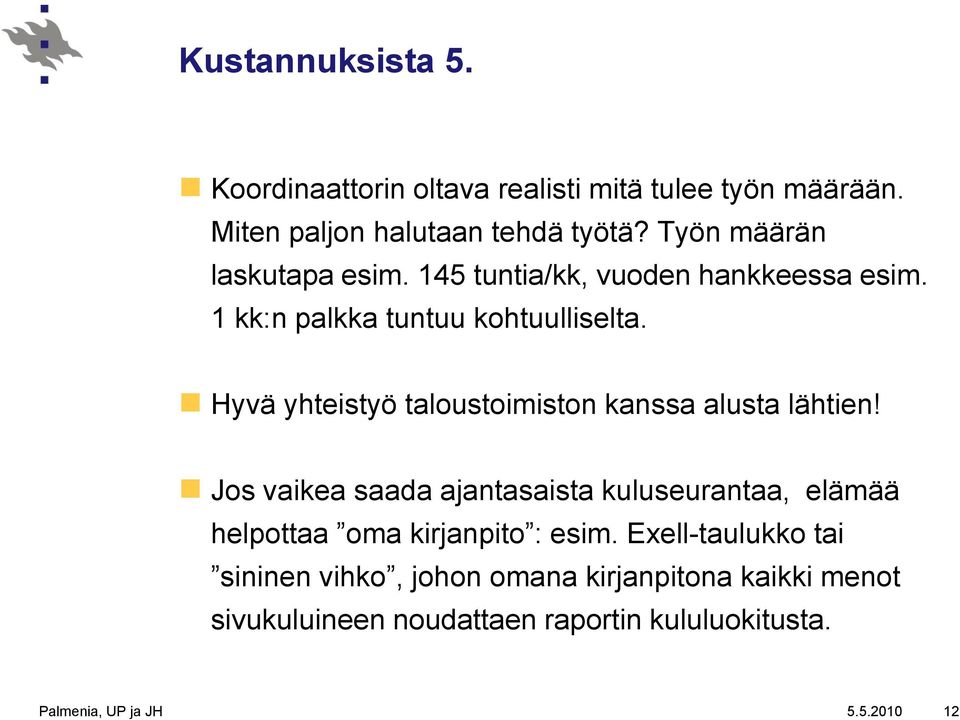 Kustannuksista 5.

Koordinaattorin oltava realisti mitä tulee työn määrään. Miten paljon halutaan tehdä työtä? Työn määrän laskutapa esim. 145 tuntia/kk, vuoden hankkeessa esim. 1 kk:n palkka tuntuu kohtuulliselta.

Hyvä yhteistyö taloustoimiston kanssa alusta lähtien!

Jos vaikea saada ajantasaista kuluseurantaa, elämää helpottaa ”oma kirjanpito”: esim. Exell-taulukko tai ”sininen vihko”, johon omana kirjanpitona kaikki menot sivukuluineen noudattaen raportin kululuokitusta.

Palmenia, UP ja JH 5.5.2010 12